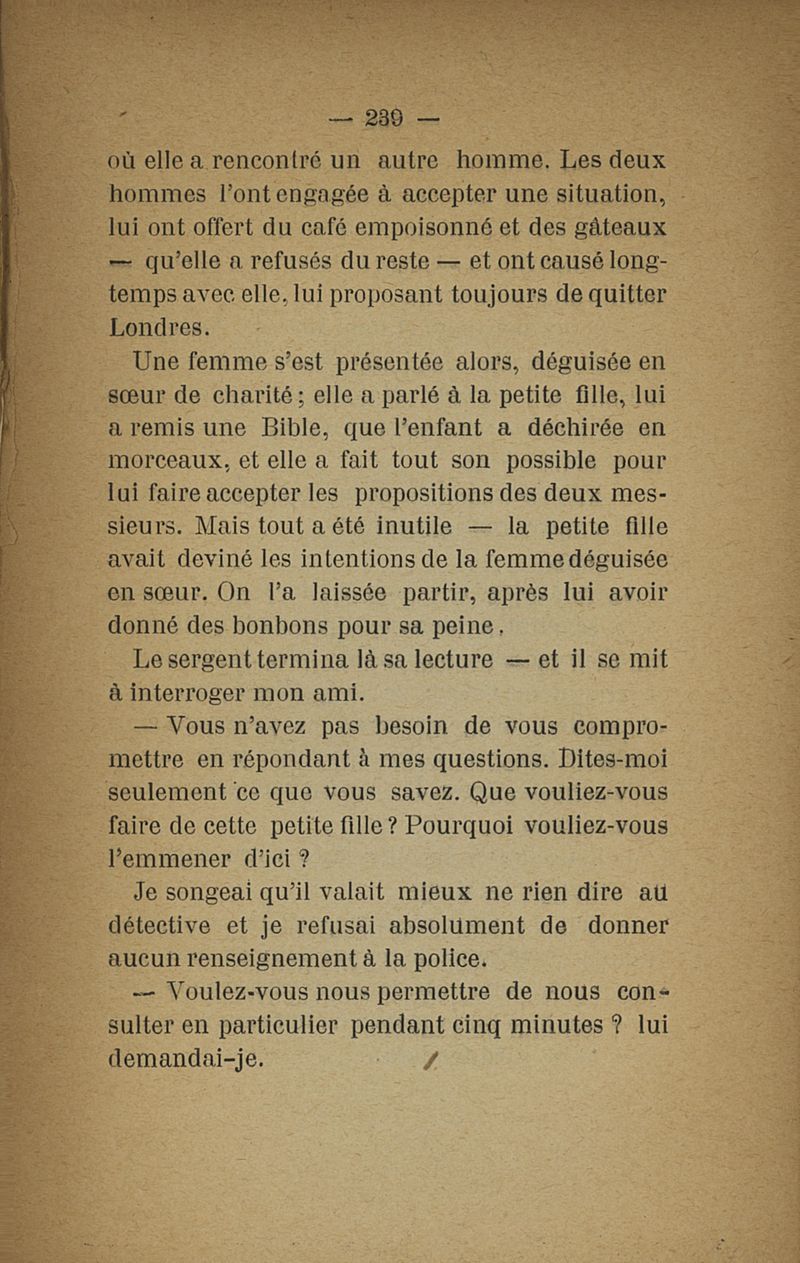 — 239 —

où elle a rencontré un autre homme. Les deux hommes l'ont engagée à accepter une situation, lui ont offert du café empoisonné et des gâteaux — qu'elle a refusés du reste — et ont causé longtemps avec elle, lui proposant toujours de quitter Londres.

Une femme s'est présentée alors, déguisée en sœur de charité ; elle a parlé à la petite fille, lui a remis une Bible, que l'enfant a déchirée en morceaux, et elle a fait tout son possible pour lui faire accepter les propositions des deux messieurs. Mais tout a été inutile — la petite fille avait deviné les intentions de la femme déguisée en sœur. On l'a laissée partir, après lui avoir donné des bonbons pour sa peine.

Le sergent termina là sa lecture — et il se mit à interroger mon ami.

— Vous n'avez pas besoin de vous compromettre en répondant à mes questions. Dites-moi seulement ce que vous savez. Que vouliez-vous faire de cette petite fille ? Pourquoi vouliez-vous l'emmener d'ici ?

Je songeai qu'il valait mieux ne rien dire au détective et je refusai absolument de donner aucun renseignement à la police.

— Voulez-vous nous permettre de nous consulter en particulier pendant cinq minutes ? lui demandai-je.